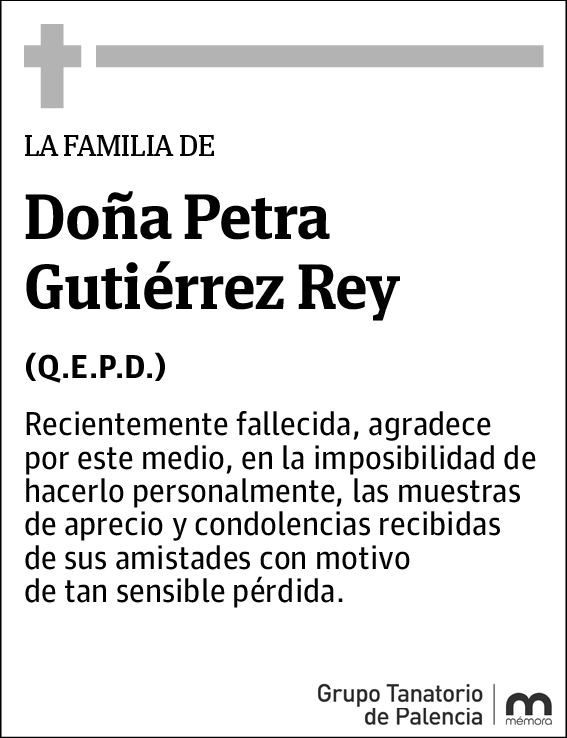 LA FAMILIA DE

Doña Petra Gutiérrez Rey

(Q.E.P.D.)

Recientemente fallecida, agradece por este medio, en la imposibilidad de hacerlo personalmente, las muestras de aprecio y condolencias recibidas de sus amistades con motivo de tan sensible pérdida.

Grupo Tanatorio de Palencia

mémora